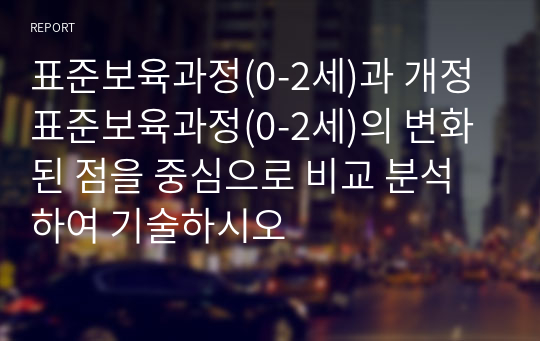 REPORT

표준보육과정(0-2세)과 개정 표준보육과정(0-2세)의 변화된 점을 중심으로 비교 분석하여 기술하시오